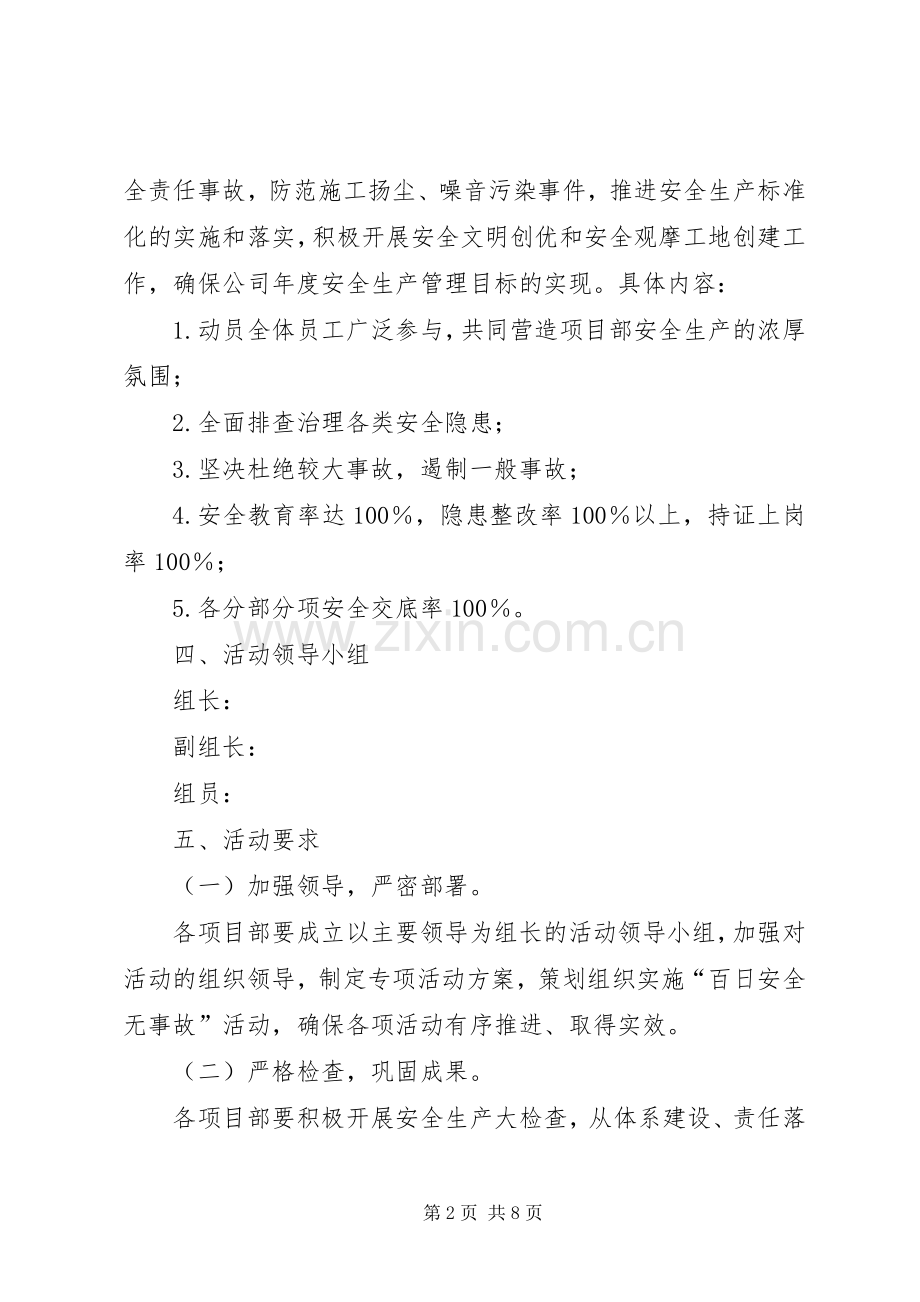 全责任事故，防范施工扬尘、噪音污染事件，推进安全生产标准化的实施和落实，积极开展安全文明创优和安全观摩工地创建工作，确保公司年度安全生产管理目标的实现。具体内容：

1.动员全体员工广泛参与，共同营造项目部安全生产的浓厚氛围；

2.全面排查治理各类安全隐患；

3.坚决杜绝较大事故，遏制一般事故；

4.安全教育率达100%，隐患整改率100%以上，持证上岗率100%；

5.各分部分项安全交底率100%。

四、活动领导小组

组长：

副组长：

组员：

五、活动要求

（一）加强领导，严密部署。

各项目部要成立以主要领导为组长的活动领导小组，加强对活动的组织领导，制定专项活动方案，策划组织实施“百日安全无事故”活动，确保各项活动有序推进、取得实效。

（二）严格检查，巩固成果。

各项目部要积极开展安全生产大检查，从体系建设、责任落

第2页 共8页

www.zixin.com.cn